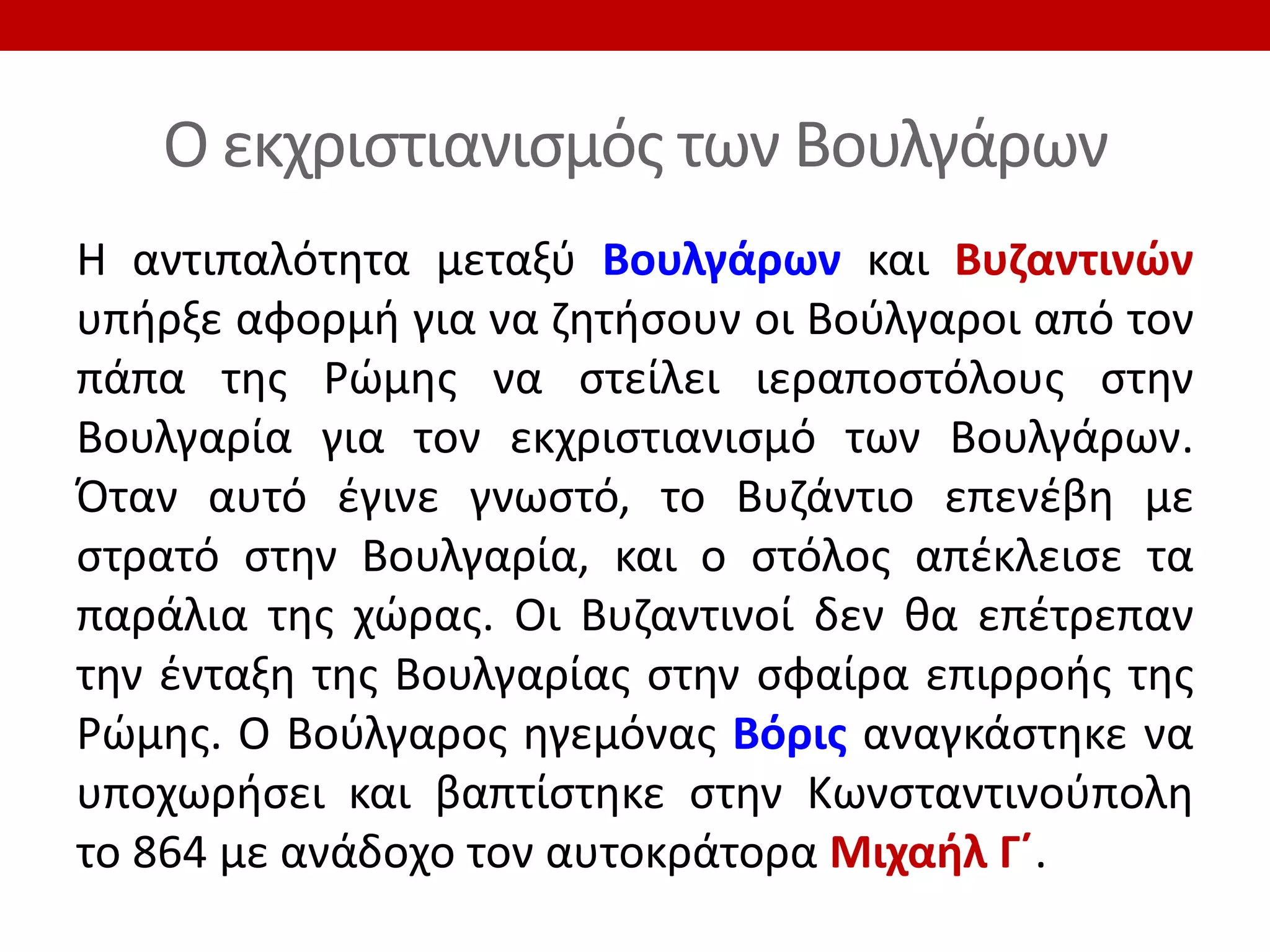 Ο εκχριστιανισμός των Βουλγάρων

Η αντιπαλότητα μεταξύ Βουλγάρων και Βυζαντινών υπήρξε αφορμή για να ζητήσουν οι Βούλγαροι από τον πάπα της Ρώμης να στείλει ιεραποστόλους στην Βουλγαρία για τον εκχριστιανισμό των Βουλγάρων. Όταν αυτό έγινε γνωστό, το Βυζάντιο επενέβη με στρατό στην Βουλγαρία, και ο στόλος απέκλεισε τα παράλια της χώρας. Οι Βυζαντινοί δεν θα επέτρεπαν την ένταξη της Βουλγαρίας στην σφαίρα επιρροής της Ρώμης. Ο Βούλγαρος ηγεμόνας Βόρις αναγκάστηκε να υποχωρήσει και βαπτίστηκε στην Κωνσταντινούπολη το 864 με ανάδοχο τον αυτοκράτορα Μιχαήλ Γ΄.